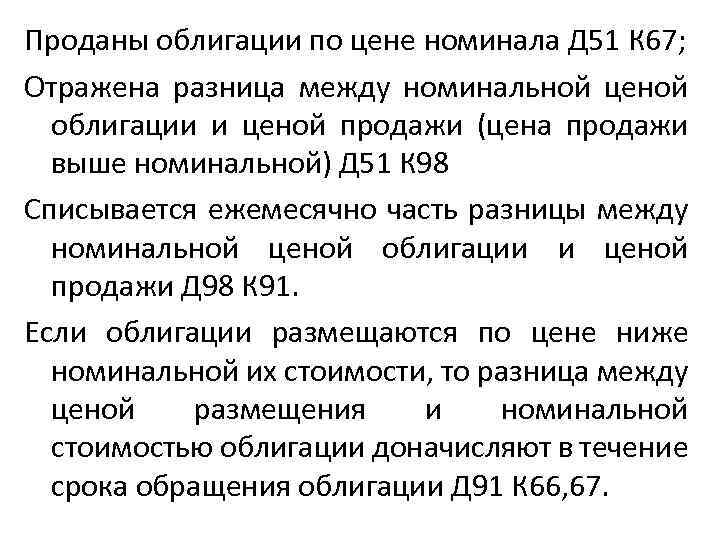 Проданы облигации по цене номинала Д51 К67;

Отражена разница между номинальной ценой облигации и ценой продажи (цена продажи выше номинальной) Д51 К98

Списывается ежемесячно часть разницы между номинальной ценой облигации и ценой продажи Д98 К91.

Если облигации размещаются по цене ниже номинальной их стоимости, то разница между ценой размещения и номинальной стоимостью облигации доначисляют в течение срока обращения облигации Д91 К66,67.